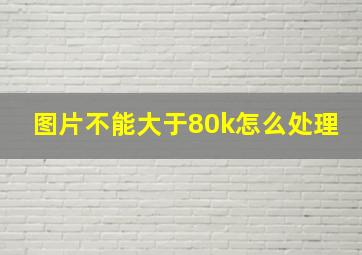 图片不能大于80k怎么处理